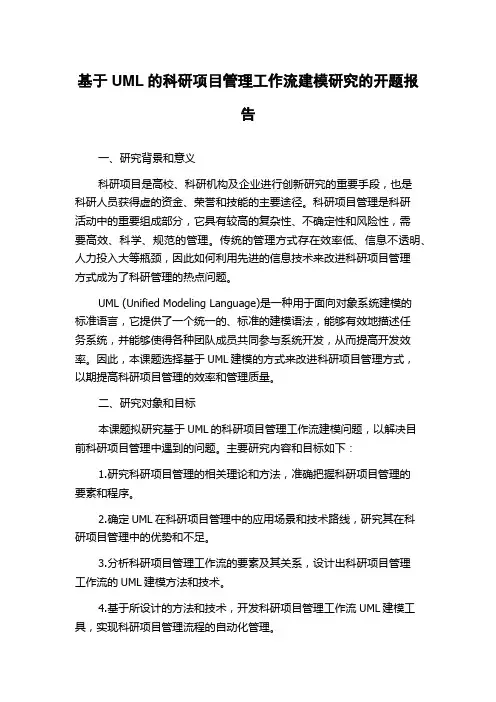 基于 UML 的科研项目管理工作流建模研究的开题报告

一、研究背景和意义

科研项目是高校、科研机构及企业进行创新研究的重要手段，也是科研人员获得虚的资金、荣誉和技能的主要途径。科研项目管理是科研活动中的重要组成部分，它具有较高的复杂性、不确定性和风险性，需要高效、科学、规范的管理。传统的管理方式存在效率低、信息不透明、人力投入大等瓶颈，因此如何利用先进的信息技术来改进科研项目管理方式成为了科研管理的热点问题。

UML (Unified Modeling Language)是一种用于面向对象系统建模的标准语言，它提供了一个统一的、标准的建模语法，能够有效地描述任务系统，并能够使得各种团队成员共同参与系统开发，从而提高开发效率。因此，本课题选择基于 UML 建模的方式来改进科研项目管理方式，以期提高科研项目管理的效率和管理质量。

二、研究对象和目标

本课题拟研究基于 UML 的科研项目管理工作流建模问题，以解决目前科研项目管理中遇到的问题。主要研究内容和目标如下：

1.研究科研项目管理的相关理论和方法，准确把握科研项目管理的要素和程序。

2.确定 UML 在科研项目管理中的应用场景和技术路线，研究其在科研项目管理中的优势和不足。

3.分析科研项目管理工作流的要素及其关系，设计出科研项目管理工作流的 UML 建模方法和技术。

4.基于所设计的方法和技术，开发科研项目管理工作流 UML 建模工具，实现科研项目管理流程的自动化管理。